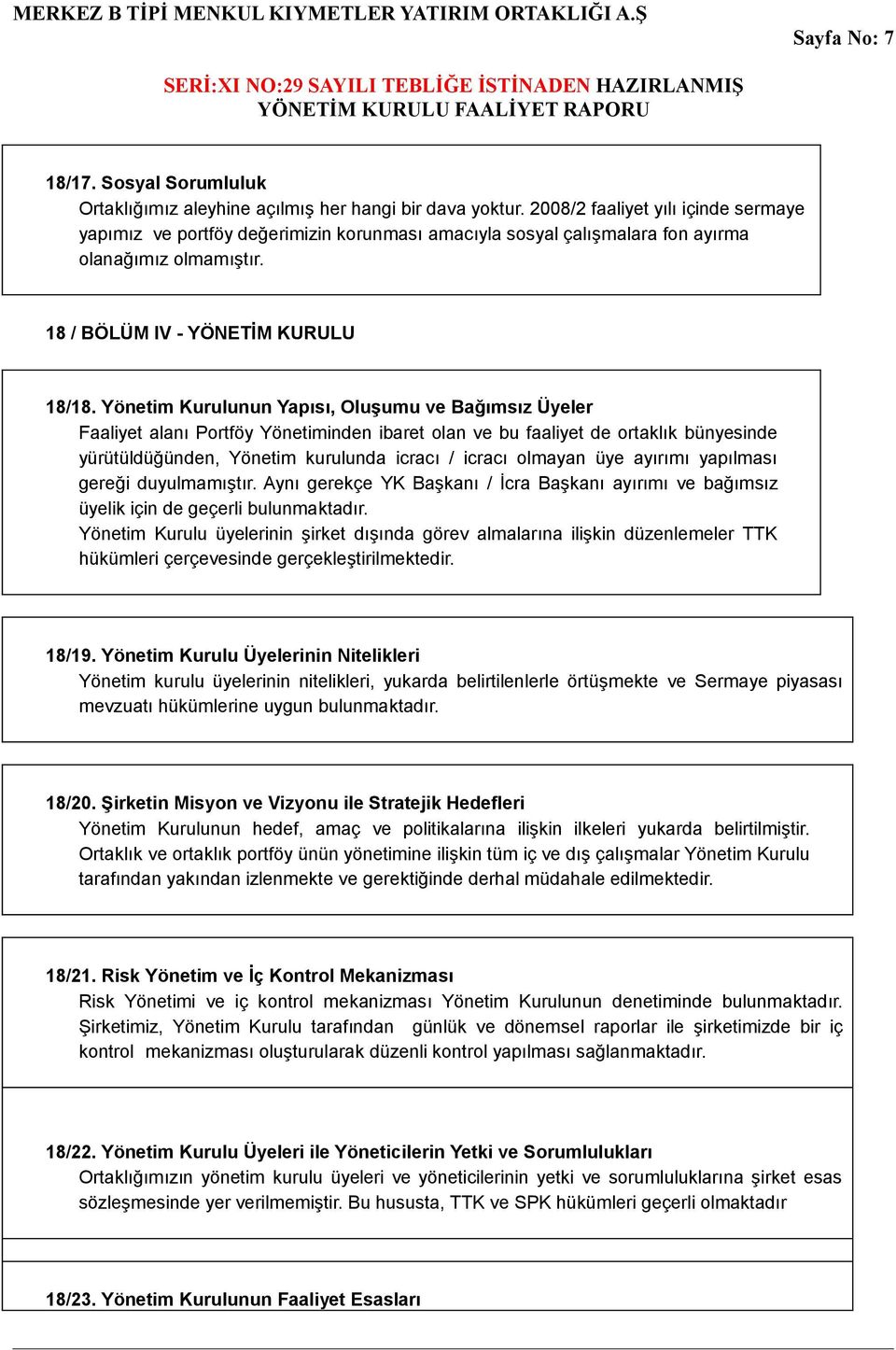 MERKEZ B TİPİ MENKUL KIYMETLER YATIRIM ORTAKLIĞI A.Ş

Sayfa No: 7

SERİ:XI NO:29 SAYILI TEBLİĞE İSTİNADEN HAZIRLANMIŞ YÖNETİM KURULU FAALİYET RAPORU

18/17. Sosyal Sorumluluk
Ortaklığımız aleyhine açılmış her hangi bir dava yoktur. 2008/2 faaliyet yılı içinde sermaye yapımız ve portföy değerimizin korunması amacıyla sosyal çalışmalara fon ayırma olanağımız olmamıştır.

18 / BÖLÜM IV - YÖNETİM KURULU

18/18. Yönetim Kurulunun Yapısı, Oluşumu ve Bağımsız Üyeler
Faaliyet alanı Portföy Yönetiminden ibaret olan ve bu faaliyet de ortaklık bünyesinde yürütüldüğünden, Yönetim kurulunda icracı / icracı olmayan üye ayırımı yapılması gereği duyulmamıştır. Aynı gerekçe YK Başkanı / İcra Başkanı ayırımı ve bağımsız üyelik için de geçerli bulunmaktadır.
Yönetim Kurulu üyelerinin şirket dışında görev almalarına ilişkin düzenlemeler TTK hükümleri çerçevesinde gerçekleştirilmektedir.

18/19. Yönetim Kurulu Üyelerinin Nitelikleri
Yönetim kurulu üyelerinin nitelikleri, yukarda belirtilenlerle örtüşmekte ve Sermaye piyasası mevzuatı hükümlerine uygun bulunmaktadır.

18/20. Şirketin Misyon ve Vizyonu ile Stratejik Hedefleri
Yönetim Kurulunun hedef, amaç ve politikalarına ilişkin ilkeleri yukarda belirtilmiştir. Ortaklık ve ortaklık portföy ünün yönetimine ilişkin tüm iç ve dış çalışmalar Yönetim Kurulu tarafından yakından izlenmekte ve gerektiğinde derhal müdahale edilmektedir.

18/21. Risk Yönetim ve İç Kontrol Mekanizması
Risk Yönetimi ve iç kontrol mekanizması Yönetim Kurulunun denetiminde bulunmaktadır. Şirketimiz, Yönetim Kurulu tarafından günlük ve dönemsel raporlar ile şirketimizde bir iç kontrol mekanizması oluşturularak düzenli kontrol yapılması sağlanmaktadır.

18/22. Yönetim Kurulu Üyeleri ile Yöneticilerin Yetki ve Sorumlulukları
Ortaklığımızın yönetim kurulu üyeleri ve yöneticilerinin yetki ve sorumluluklarına şirket esas sözleşmesinde yer verilmemiştir. Bu hususta, TTK ve SPK hükümleri geçerli olmaktadır

18/23. Yönetim Kurulunun Faaliyet Esasları